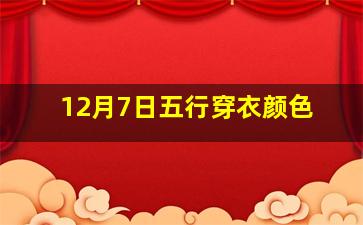 12月7日五行穿衣颜色